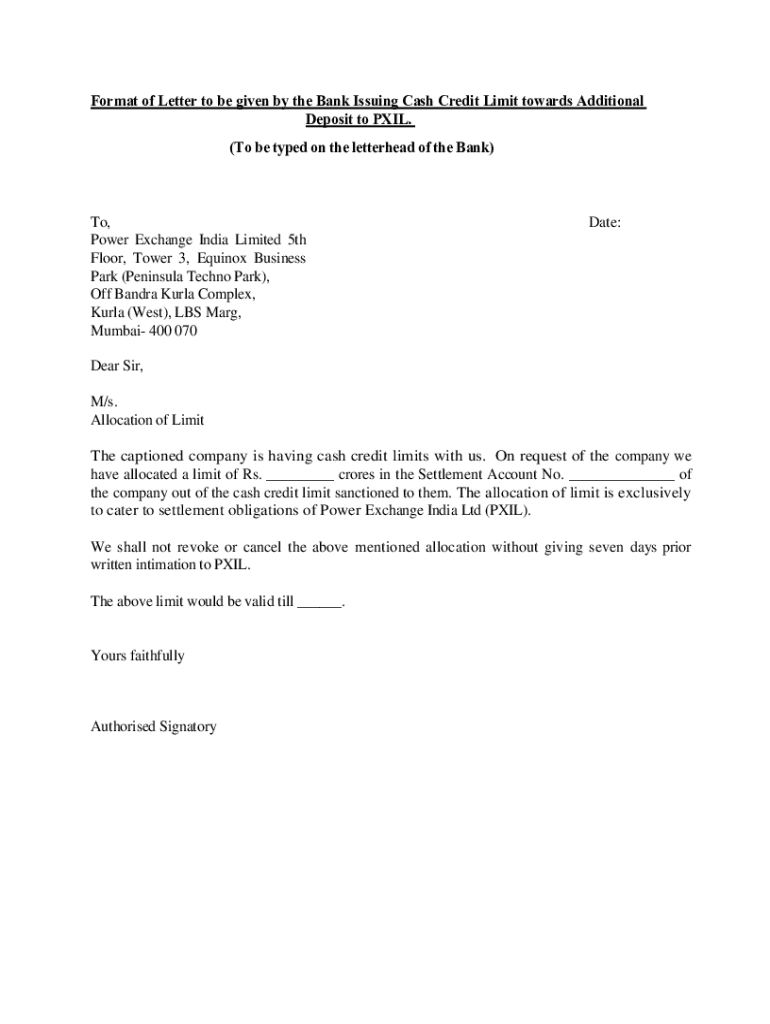 Format of Letter to be given by the Bank Issuing Cash Credit Limit towards Additional Deposit to PXIL.

(To be typed on the letterhead of the Bank)

To,

Date:

Power Exchange India Limited 5th Floor, Tower 3, Equinox Business Park (Peninsula Techno Park), Off Bandra Kurla Complex, Kurla (West), LBS Marg, Mumbai- 400 070

Dear Sir,

M/s.
Allocation of Limit

The captioned company is having cash credit limits with us. On request of the company we have allocated a limit of Rs. _________ crores in the Settlement Account No. ______________ of the company out of the cash credit limit sanctioned to them. The allocation of limit is exclusively to cater to settlement obligations of Power Exchange India Ltd (PXIL).

We shall not revoke or cancel the above mentioned allocation without giving seven days prior written intimation to PXIL.

The above limit would be valid till ______.

Yours faithfully

Authorised Signatory